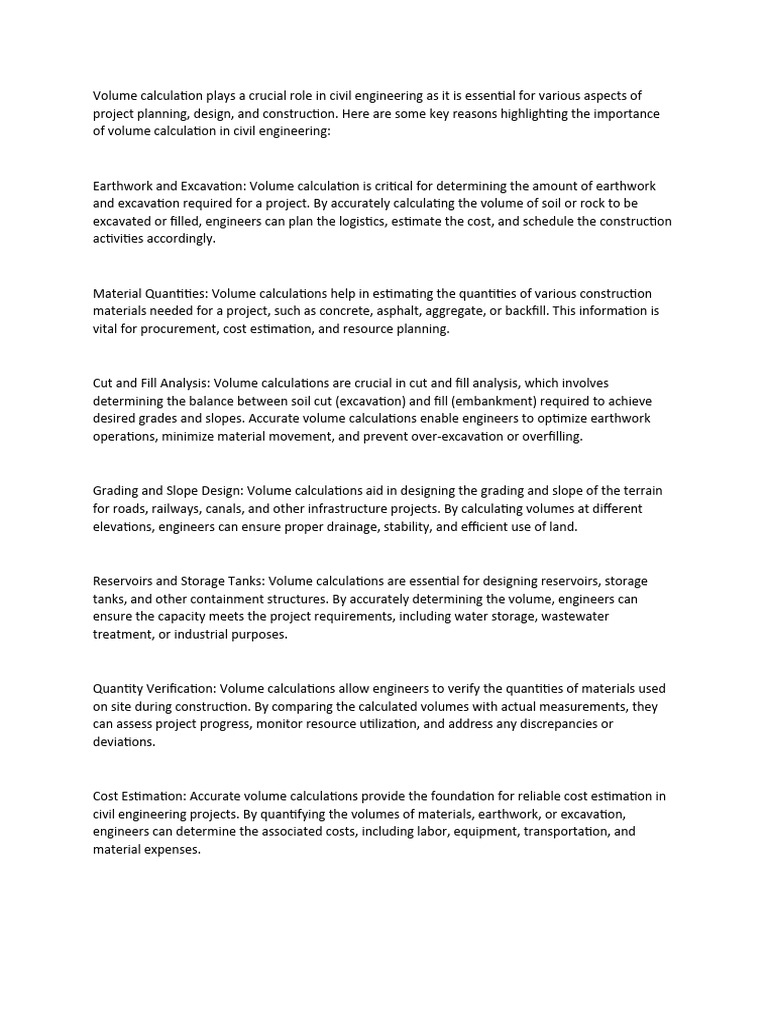 Volume calculation plays a crucial role in civil engineering as it is essential for various aspects of project planning, design, and construction. Here are some key reasons highlighting the importance of volume calculation in civil engineering:

Earthwork and Excavation: Volume calculation is critical for determining the amount of earthwork and excavation required for a project. By accurately calculating the volume of soil or rock to be excavated or filled, engineers can plan the logistics, estimate the cost, and schedule the construction activities accordingly.

Material Quantities: Volume calculations help in estimating the quantities of various construction materials needed for a project, such as concrete, asphalt, aggregate, or backfill. This information is vital for procurement, cost estimation, and resource planning.

Cut and Fill Analysis: Volume calculations are crucial in cut and fill analysis, which involves determining the balance between soil cut (excavation) and fill (embankment) required to achieve desired grades and slopes. Accurate volume calculations enable engineers to optimize earthwork operations, minimize material movement, and prevent over-excavation or overfilling.

Grading and Slope Design: Volume calculations aid in designing the grading and slope of the terrain for roads, railways, canals, and other infrastructure projects. By calculating volumes at different elevations, engineers can ensure proper drainage, stability, and efficient use of land.

Reservoirs and Storage Tanks: Volume calculations are essential for designing reservoirs, storage tanks, and other containment structures. By accurately determining the volume, engineers can ensure the capacity meets the project requirements, including water storage, wastewater treatment, or industrial purposes.

Quantity Verification: Volume calculations allow engineers to verify the quantities of materials used on site during construction. By comparing the calculated volumes with actual measurements, they can assess project progress, monitor resource utilization, and address any discrepancies or deviations.

Cost Estimation: Accurate volume calculations provide the foundation for reliable cost estimation in civil engineering projects. By quantifying the volumes of materials, earthwork, or excavation, engineers can determine the associated costs, including labor, equipment, transportation, and material expenses.